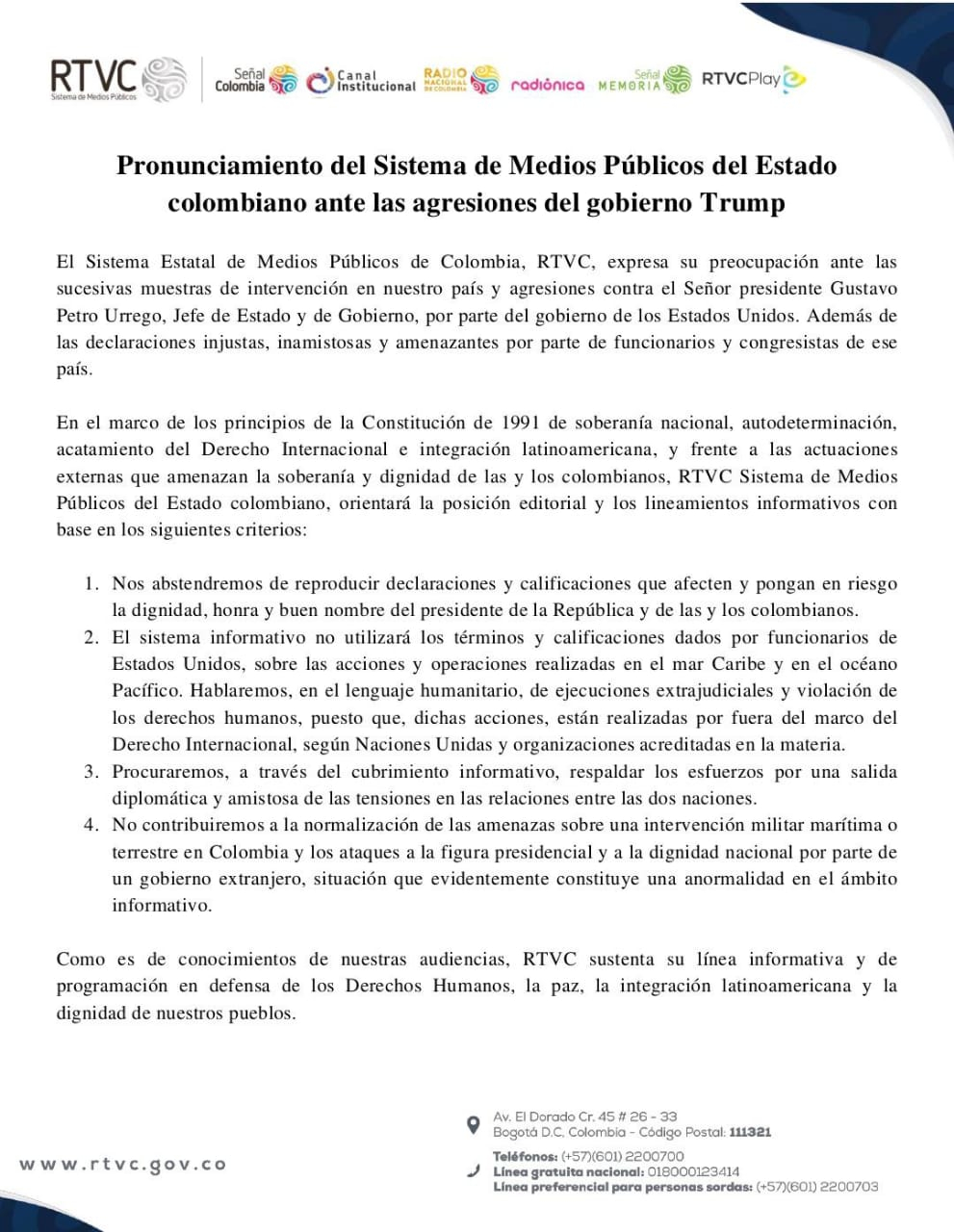 RTVC Sistema de Medios Públicos
Señal Colombia
Canal Institucional
RADIO NACIONAL DE COLOMBIA
radiónica
Señal MEMORIA
RTVCPlay

Pronunciamiento del Sistema de Medios Públicos del Estado colombiano ante las agresiones del gobierno Trump

El Sistema Estatal de Medios Públicos de Colombia, RTVC, expresa su preocupación ante las sucesivas muestras de intervención en nuestro país y agresiones contra el Señor presidente Gustavo Petro Urrego, Jefe de Estado y de Gobierno, por parte del gobierno de los Estados Unidos. Además de las declaraciones injustas, inamistosas y amenazantes por parte de funcionarios y congresistas de ese país.

En el marco de los principios de la Constitución de 1991 de soberanía nacional, autodeterminación, acatamiento del Derecho Internacional e integración latinoamericana, y frente a las actuaciones externas que amenazan la soberanía y dignidad de las y los colombianos, RTVC Sistema de Medios Públicos del Estado colombiano, orientará la posición editorial y los lineamientos informativos con base en los siguientes criterios:

1. Nos abstendremos de reproducir declaraciones y calificaciones que afecten y pongan en riesgo la dignidad, honra y buen nombre del presidente de la República y de las y los colombianos.
2. El sistema informativo no utilizará los términos y calificaciones dados por funcionarios de Estados Unidos, sobre las acciones y operaciones realizadas en el mar Caribe y en el océano Pacífico. Hablaremos, en el lenguaje humanitario, de ejecuciones extrajudiciales y violación de los derechos humanos, puesto que, dichas acciones, están realizadas por fuera del marco del Derecho Internacional, según Naciones Unidas y organizaciones acreditadas en la materia.
3. Procuraremos, a través del cubrimiento informativo, respaldar los esfuerzos por una salida diplomática y amistosa de las tensiones en las relaciones entre las dos naciones.
4. No contribuiremos a la normalización de las amenazas sobre una intervención militar marítima o terrestre en Colombia y los ataques a la figura presidencial y a la dignidad nacional por parte de un gobierno extranjero, situación que evidentemente constituye una anormalidad en el ámbito informativo.

Como es de conocimientos de nuestras audiencias, RTVC sustenta su línea informativa y de programación en defensa de los Derechos Humanos, la paz, la integración latinoamericana y la dignidad de nuestros pueblos.

www.rtvc.gov.co

Av. El Dorado Cr. 45 # 26 - 33
Bogotá D.C. Colombia - Código Postal: 111321
Teléfonos: (+57)(601) 2200700
Línea gratuita nacional: 018000123414
Línea preferencial para personas sordas: (+57)(601) 2200703